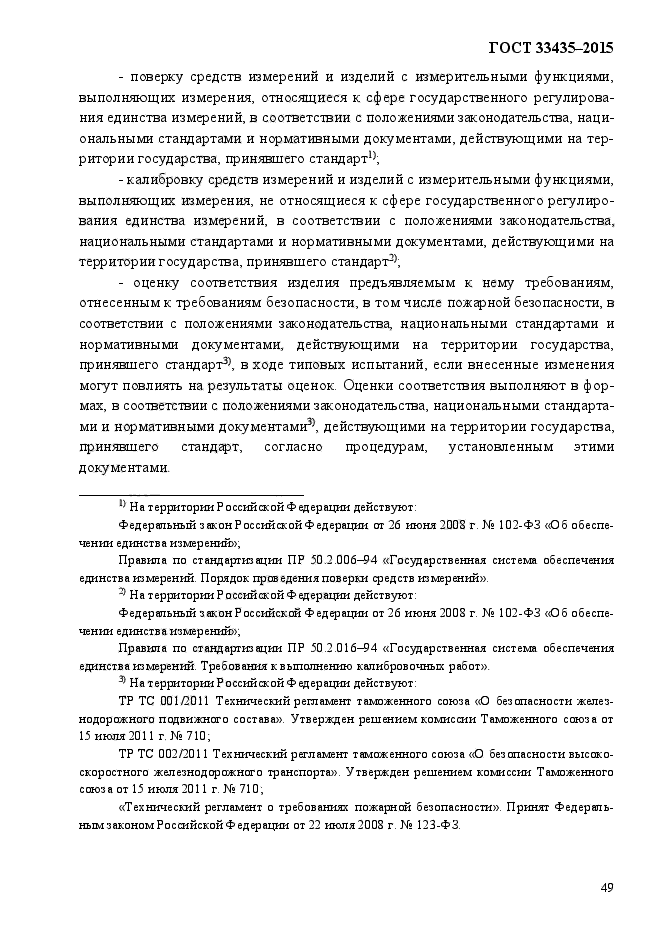 ГОСТ 33435–2015

- поверку средств измерений и изделий с измерительными функциями, выполняющих измерения, относящиеся к сфере государственного регулирования единства измерений, в соответствии с положениями законодательства, национальными стандартами и нормативными документами, действующими на территории государства, принявшего стандарт$^{1)}$;

- калибровку средств измерений и изделий с измерительными функциями, выполняющих измерения, не относящиеся к сфере государственного регулирования единства измерений, в соответствии с положениями законодательства, национальными стандартами и нормативными документами, действующими на территории государства, принявшего стандарт$^{2)}$;

- оценку соответствия изделия предъявляемым к нему требованиям, отнесенным к требованиям безопасности, в том числе пожарной безопасности, в соответствии с положениями законодательства, национальными стандартами и нормативными документами, действующими на территории государства, принявшего стандарт$^{3)}$, в ходе типовых испытаний, если внесенные изменения могут повлиять на результаты оценок. Оценки соответствия выполняют в формах, в соответствии с положениями законодательства, национальными стандартами и нормативными документами$^{3)}$, действующими на территории государства, принявшего стандарт, согласно процедурам, установленным этими документами.

$^{1)}$ На территории Российской Федерации действуют:

Федеральный закон Российской Федерации от 26 июня 2008 г. № 102-ФЗ «Об обеспечении единства измерений»;

Правила по стандартизации ПР 50.2.006–94 «Государственная система обеспечения единства измерений. Порядок проведения поверки средств измерений».

$^{2)}$ На территории Российской Федерации действуют:

Федеральный закон Российской Федерации от 26 июня 2008 г. № 102-ФЗ «Об обеспечении единства измерений»;

Правила по стандартизации ПР 50.2.016–94 «Государственная система обеспечения единства измерений. Требования к выполнению калибровочных работ».

$^{3)}$ На территории Российской Федерации действуют:

ТР ТС 001/2011 Технический регламент таможенного союза «О безопасности железнодорожного подвижного состава». Утвержден решением комиссии Таможенного союза от 15 июля 2011 г. № 710;

ТР ТС 002/2011 Технический регламент таможенного союза «О безопасности высокоскоростного железнодорожного транспорта». Утвержден решением комиссии Таможенного союза от 15 июля 2011 г. № 710;

«Технический регламент о требованиях пожарной безопасности». Принят Федеральным законом Российской Федерации от 22 июля 2008 г. № 123-ФЗ.

49